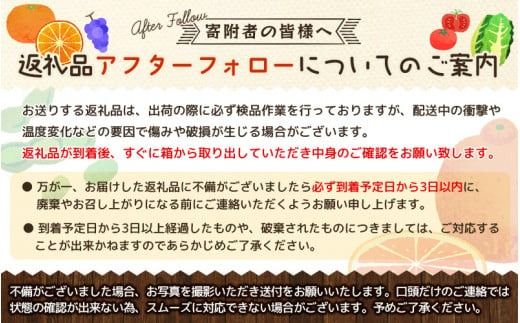 After Follow
寄附者の皆様へ
返礼品アフターフォローについてのご案内

お送りする返礼品は、出荷の際に必ず検品作業を行っておりますが、配送中の衝撃や温度変化などの要因で傷みや破損が生じる場合がございます。
返礼品が到着後、すぐに箱から取り出していただき中身のご確認をお願い致します。

● 万が一、お届けした返礼品に不備がございましたら必ず到着予定日から3日以内に、廃棄やお召し上がりになる前にご連絡いただくようお願い申し上げます。

● 到着予定日から3日以上経過したものや、破棄されたものにつきましては、ご対応することが出来かねますのであらかじめご了承ください。

不備がございました場合、お写真を撮影いただき送付をお願いいたします。口頭だけのご連絡では状態の確認が出来ない為、スムーズに対応できない場合がございます。予めご了承ください。